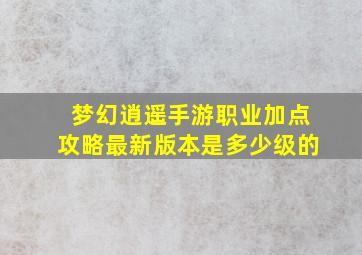 梦幻逍遥手游职业加点攻略最新版本是多少级的